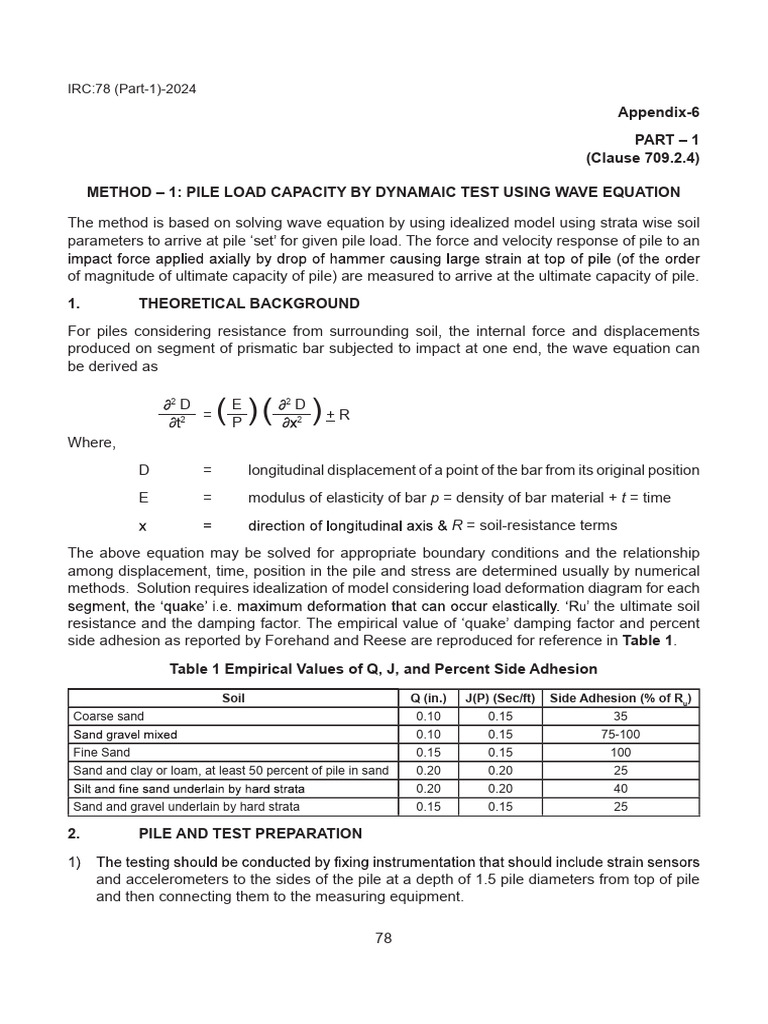 IRC:78 (Part-1)-2024

Appendix-6

PART – 1
(Clause 709.2.4)

METHOD – 1: PILE LOAD CAPACITY BY DYNAMAIC TEST USING WAVE EQUATION

The method is based on solving wave equation by using idealized model using strata wise soil parameters to arrive at pile 'set' for given pile load. The force and velocity response of pile to an impact force applied axially by drop of hammer causing large strain at top of pile (of the order of magnitude of ultimate capacity of pile) are measured to arrive at the ultimate capacity of pile.

1. THEORETICAL BACKGROUND

For piles considering resistance from surrounding soil, the internal force and displacements produced on segment of prismatic bar subjected to impact at one end, the wave equation can be derived as

$\frac{\partial^2 D}{\partial t^2} = \left(\frac{E}{P}\right)\left(\frac{\partial^2 D}{\partial x^2}\right) \pm R$

Where,

D = longitudinal displacement of a point of the bar from its original position

E = modulus of elasticity of bar $p$ = density of bar material + $t$ = time

x = direction of longitudinal axis & $R$ = soil-resistance terms

The above equation may be solved for appropriate boundary conditions and the relationship among displacement, time, position in the pile and stress are determined usually by numerical methods. Solution requires idealization of model considering load deformation diagram for each segment, the 'quake' i.e. maximum deformation that can occur elastically. 'Ru' the ultimate soil resistance and the damping factor. The empirical value of 'quake' damping factor and percent side adhesion as reported by Forehand and Reese are reproduced for reference in Table 1.

Table 1 Empirical Values of Q, J, and Percent Side Adhesion

| Soil | Q (in.) | J(P) (Sec/ft) | Side Adhesion (% of $R_u$) |
|---|---|---|---|
| Coarse sand | 0.10 | 0.15 | 35 |
| Sand gravel mixed | 0.10 | 0.15 | 75-100 |
| Fine Sand | 0.15 | 0.15 | 100 |
| Sand and clay or loam, at least 50 percent of pile in sand | 0.20 | 0.20 | 25 |
| Silt and fine sand underlain by hard strata | 0.20 | 0.20 | 40 |
| Sand and gravel underlain by hard strata | 0.15 | 0.15 | 25 |

2. PILE AND TEST PREPARATION

1) The testing should be conducted by fixing instrumentation that should include strain sensors and accelerometers to the sides of the pile at a depth of 1.5 pile diameters from top of pile and then connecting them to the measuring equipment.

78